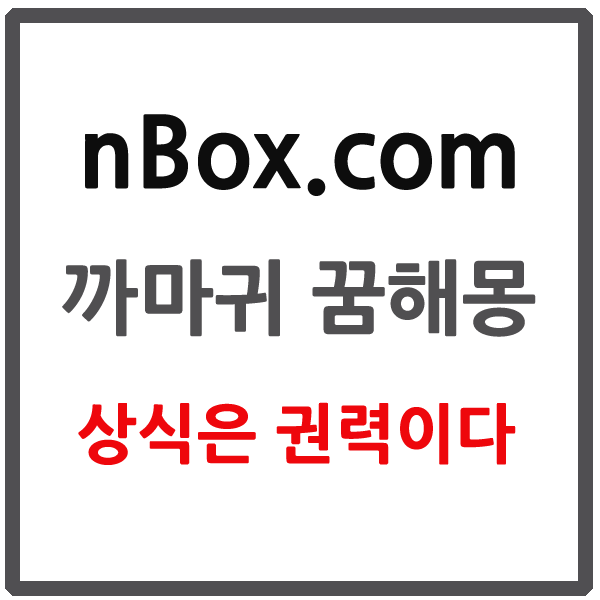 nBox.com

까마귀 꿈해몽

상식은 권력이다